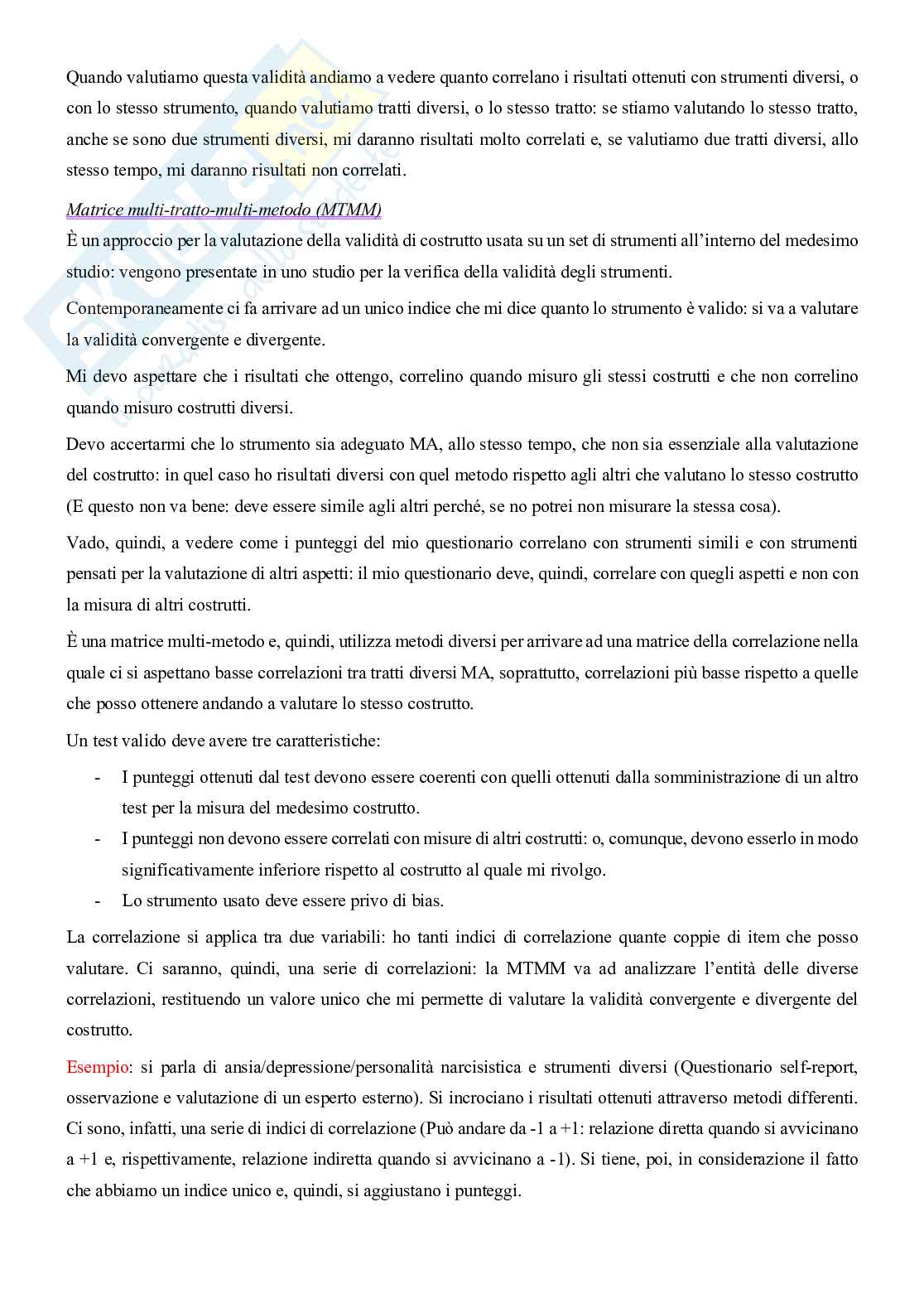 Quando valutiamo questa validità andiamo a vedere quanto correlano i risultati ottenuti con strumenti diversi, o con lo stesso strumento, quando valutiamo tratti diversi, o lo stesso tratto: se stiamo valutando lo stesso tratto, anche se sono due strumenti diversi, mi daranno risultati molto correlati e, se valutiamo due tratti diversi, allo stesso tempo, mi daranno risultati non correlati.

Matrice multi-tratto-multi-metodo (MTMM)

È un approccio per la valutazione della validità di costrutto usata su un set di strumenti all'interno del medesimo studio: vengono presentate in uno studio per la verifica della validità degli strumenti.

Contemporaneamente ci fa arrivare ad un unico indice che mi dice quanto lo strumento è valido: si va a valutare la validità convergente e divergente.

Mi devo aspettare che i risultati che ottengo, correlino quando misuro gli stessi costrutti e che non correlino quando misuro costrutti diversi.

Devo accertarmi che lo strumento sia adeguato MA, allo stesso tempo, che non sia essenziale alla valutazione del costrutto: in quel caso ho risultati diversi con quel metodo rispetto agli altri che valutano lo stesso costrutto (E questo non va bene: deve essere simile agli altri perché, se no potrei non misurare la stessa cosa).

Vado, quindi, a vedere come i punteggi del mio questionario correlano con strumenti simili e con strumenti pensati per la valutazione di altri aspetti: il mio questionario deve, quindi, correlare con quegli aspetti e non con la misura di altri costrutti.

È una matrice multi-metodo e, quindi, utilizza metodi diversi per arrivare ad una matrice della correlazione nella quale ci si aspettano basse correlazioni tra tratti diversi MA, soprattutto, correlazioni più basse rispetto a quelle che posso ottenere andando a valutare lo stesso costrutto.

Un test valido deve avere tre caratteristiche:

- I punteggi ottenuti dal test devono essere coerenti con quelli ottenuti dalla somministrazione di un altro test per la misura del medesimo costrutto.
- I punteggi non devono essere correlati con misure di altri costrutti: o, comunque, devono esserlo in modo significativamente inferiore rispetto al costrutto al quale mi rivolgo.
- Lo strumento usato deve essere privo di bias.

La correlazione si applica tra due variabili: ho tanti indici di correlazione quante coppie di item che posso valutare. Ci saranno, quindi, una serie di correlazioni: la MTMM va ad analizzare l'entità delle diverse correlazioni, restituendo un valore unico che mi permette di valutare la validità convergente e divergente del costrutto.

Esempio: si parla di ansia/depressione/personalità narcisistica e strumenti diversi (Questionario self-report, osservazione e valutazione di un esperto esterno). Si incrociano i risultati ottenuti attraverso metodi differenti. Ci sono, infatti, una serie di indici di correlazione (Può andare da -1 a +1: relazione diretta quando si avvicinano a +1 e, rispettivamente, relazione indiretta quando si avvicinano a -1). Si tiene, poi, in considerazione il fatto che abbiamo un indice unico e, quindi, si aggiustano i punteggi.